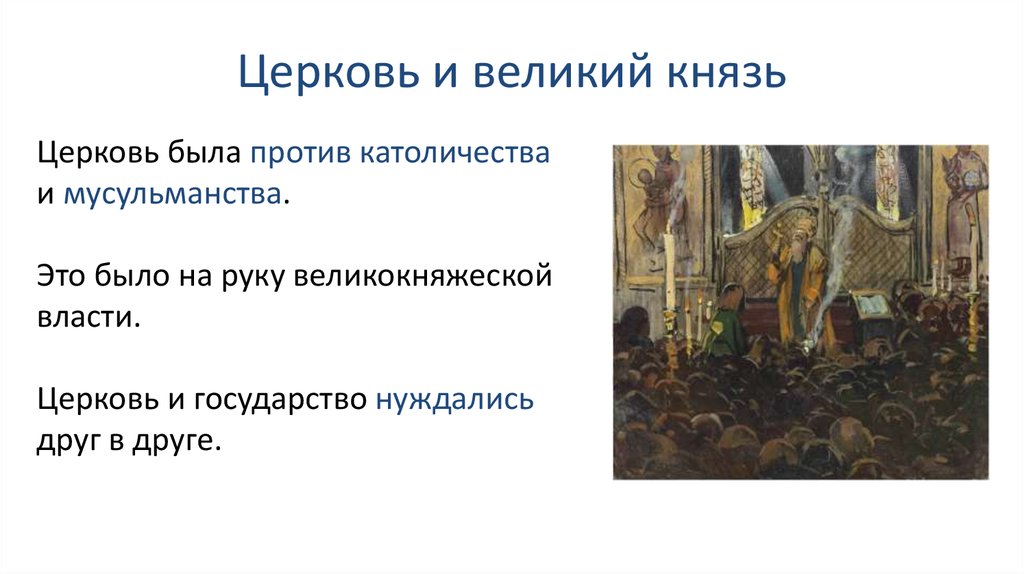 Церковь и великий князь

Церковь была против католичества и мусульманства.

Это было на руку великокняжеской власти.

Церковь и государство нуждались друг в друге.